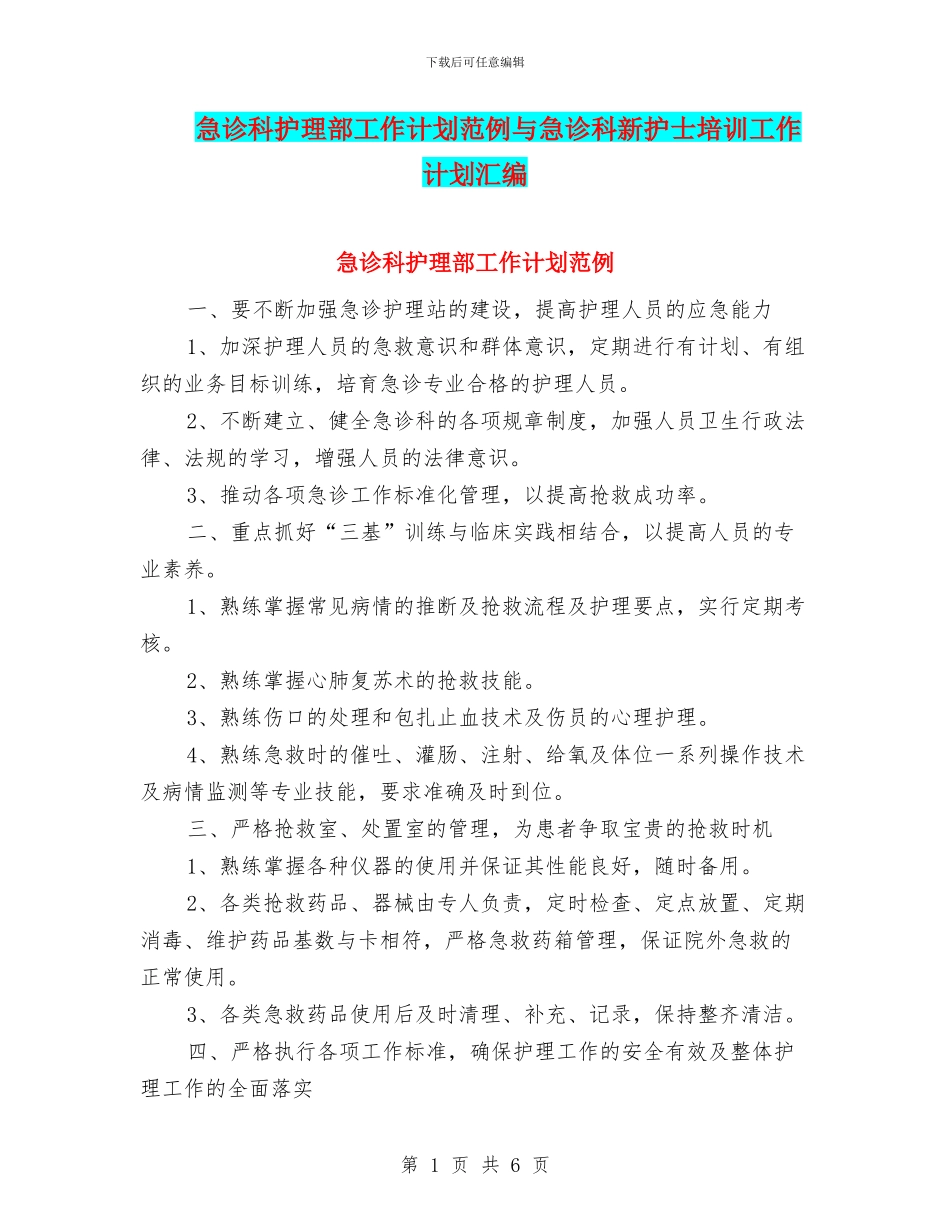 下载后可任意编辑

急诊科护理部工作计划范例与急诊科新护士培训工作计划汇编

急诊科护理部工作计划范例

一、要不断加强急诊护理站的建设，提高护理人员的应急能力

1、加深护理人员的急救意识和群体意识，定期进行有计划、有组织的业务目标训练，培育急诊专业合格的护理人员。

2、不断建立、健全急诊科的各项规章制度，加强人员卫生行政法律、法规的学习，增强人员的法律意识。

3、推动各项急诊工作标准化管理，以提高抢救成功率。

二、重点抓好“三基”训练与临床实践相结合，以提高人员的专业素养。

1、熟练掌握常见病情的推断及抢救流程及护理要点，实行定期考核。

2、熟练掌握心肺复苏术的抢救技能。

3、熟练伤口的处理和包扎止血技术及伤员的心理护理。

4、熟练急救时的催吐、灌肠、注射、给氧及体位一系列操作技术及病情监测等专业技能，要求准确及时到位。

三、严格抢救室、处置室的管理，为患者争取宝贵的抢救时机

1、熟练掌握各种仪器的使用并保证其性能良好，随时备用。

2、各类抢救药品、器械由专人负责，定时检查、定点放置、定期消毒、维护药品基数与卡相符，严格急救药箱管理，保证院外急救的正常使用。

3、各类急救药品使用后及时清理、补充、记录，保持整齐清洁。

四、严格执行各项工作标准，确保护理工作的安全有效及整体护理工作的全面落实

第 1 页 共 6 页